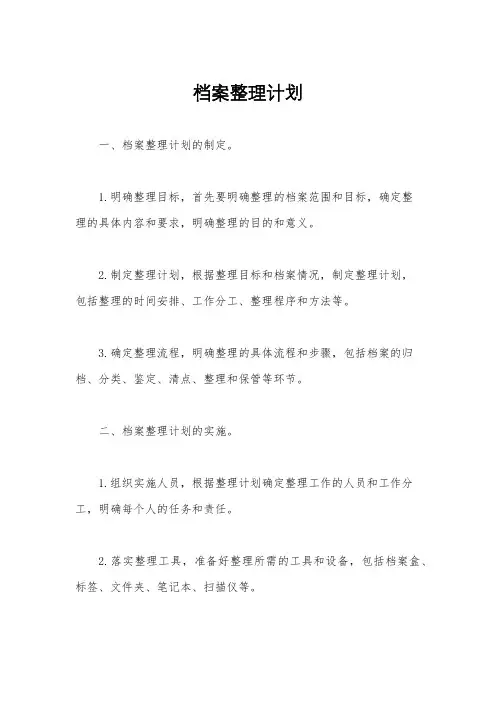 档案整理计划

一、档案整理计划的制定。

1.明确整理目标，首先要明确整理的档案范围和目标，确定整理的具体内容和要求，明确整理的目的和意义。

2.制定整理计划，根据整理目标和档案情况，制定整理计划，包括整理的时间安排、工作分工、整理程序和方法等。

3.确定整理流程，明确整理的具体流程和步骤，包括档案的归档、分类、鉴定、清点、整理和保管等环节。

二、档案整理计划的实施。

1.组织实施人员，根据整理计划确定整理工作的人员和工作分工，明确每个人的任务和责任。

2.落实整理工具，准备好整理所需的工具和设备，包括档案盒、标签、文件夹、笔记本、扫描仪等。